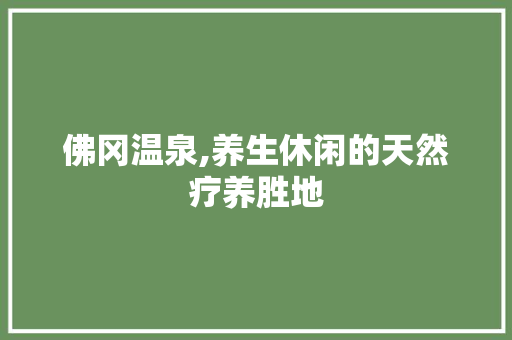 佛冈温泉,养生休闲的天然疗养胜地